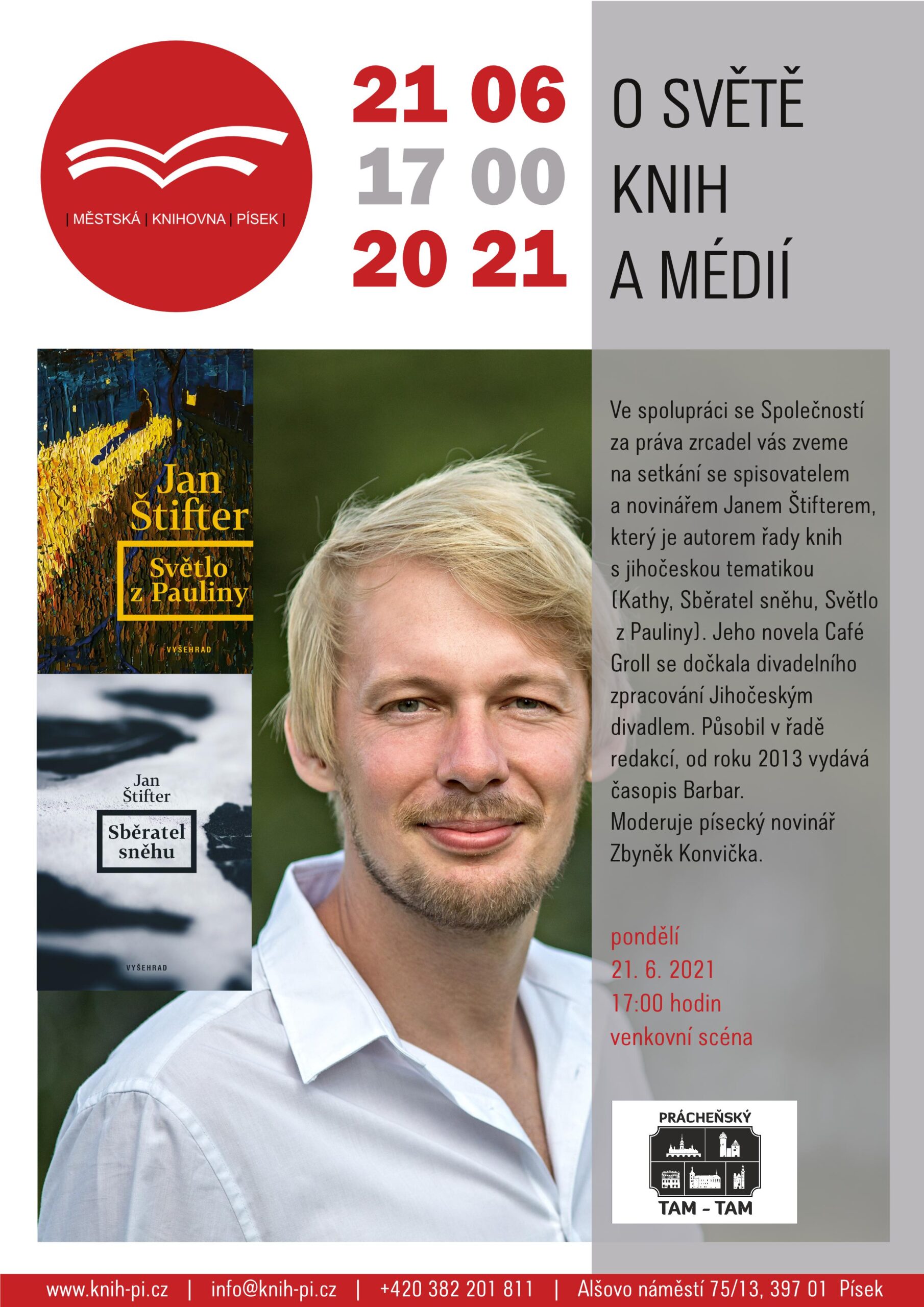 | MĚSTSKÁ | KNIHOVNA | PÍSEK |

21 06
17 00
20 21

O SVĚTĚ KNIH A MÉDIÍ

Jan Štifter

Světlo z Pauliny

VYŠEHRAD

Jan Štifter

Sběratel sněhu

VYŠEHRAD

Ve spolupráci se Společností za práva zrcadel vás zveme na setkání se spisovatelem a novinářem Janem Štifterem, který je autorem řady knih s jihočeskou tematikou (Kathy, Sběratel sněhu, Světlo z Pauliny). Jeho novela Café Groll se dočkala divadelního zpracování Jihočeským divadlem. Působil v řadě redakcí, od roku 2013 vydává časopis Barbar. Moderuje písecký novinář Zbyněk Konvička.

pondělí
21. 6. 2021
17:00 hodin
venkovní scéna

PRÁCHEŇSKÝ
TAM - TAM

www.knih-pi.cz | info@knih-pi.cz | +420 382 201 811 | Alšovo náměstí 75/13, 397 01 Písek